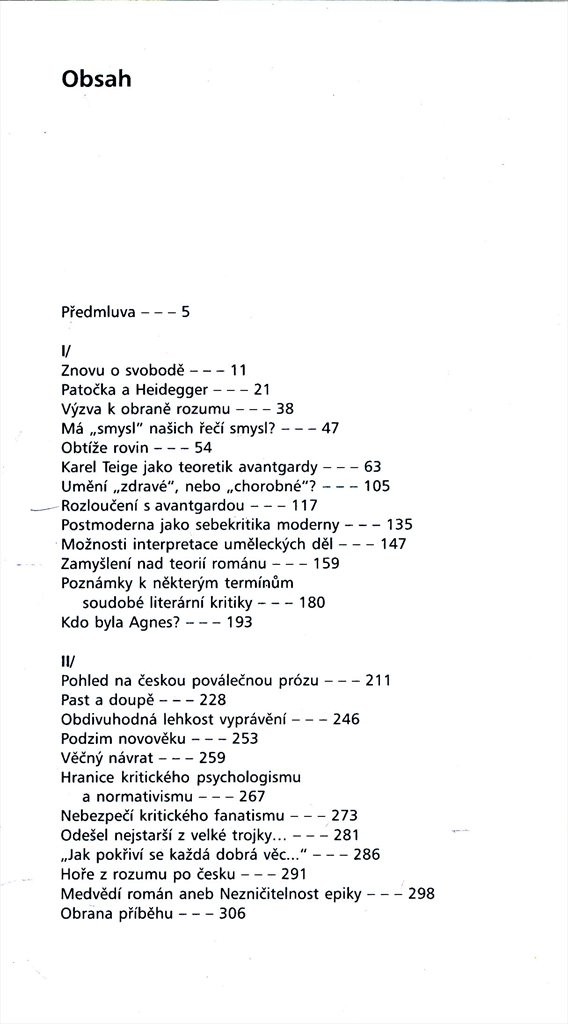 Obsah

Předmluva – – – 5

I/
Znovu o svobodě – – – 11
Patočka a Heidegger – – – 21
Výzva k obraně rozumu – – – 38
Má „smysl" našich řečí smysl? – – – 47
Obtíže rovin – – – 54
Karel Teige jako teoretik avantgardy – – – 63
Umění „zdravé", nebo „chorobné"? – – – 105
Rozloučení s avantgardou – – – 117
Postmoderna jako sebekritika moderny – – – 135
Možnosti interpretace uměleckých děl – – – 147
Zamyšlení nad teorií románu – – – 159
Poznámky k některým termínům soudobé literární kritiky – – – 180
Kdo byla Agnes? – – – 193

II/
Pohled na českou poválečnou prózu – – – 211
Past a doupě – – – 228
Obdivuhodná lehkost vyprávění – – – 246
Podzim novověku – – – 253
Věčný návrat – – – 259
Hranice kritického psychologismu a normativismu – – – 267
Nebezpečí kritického fanatismu – – – 273
Odešel nejstarší z velké trojky... – – – 281
„Jak pokřiví se každá dobrá věc..." – – – 286
Hoře z rozumu po česku – – – 291
Medvědí román aneb Nezničitelnost epiky – – – 298
Obrana příběhu – – – 306